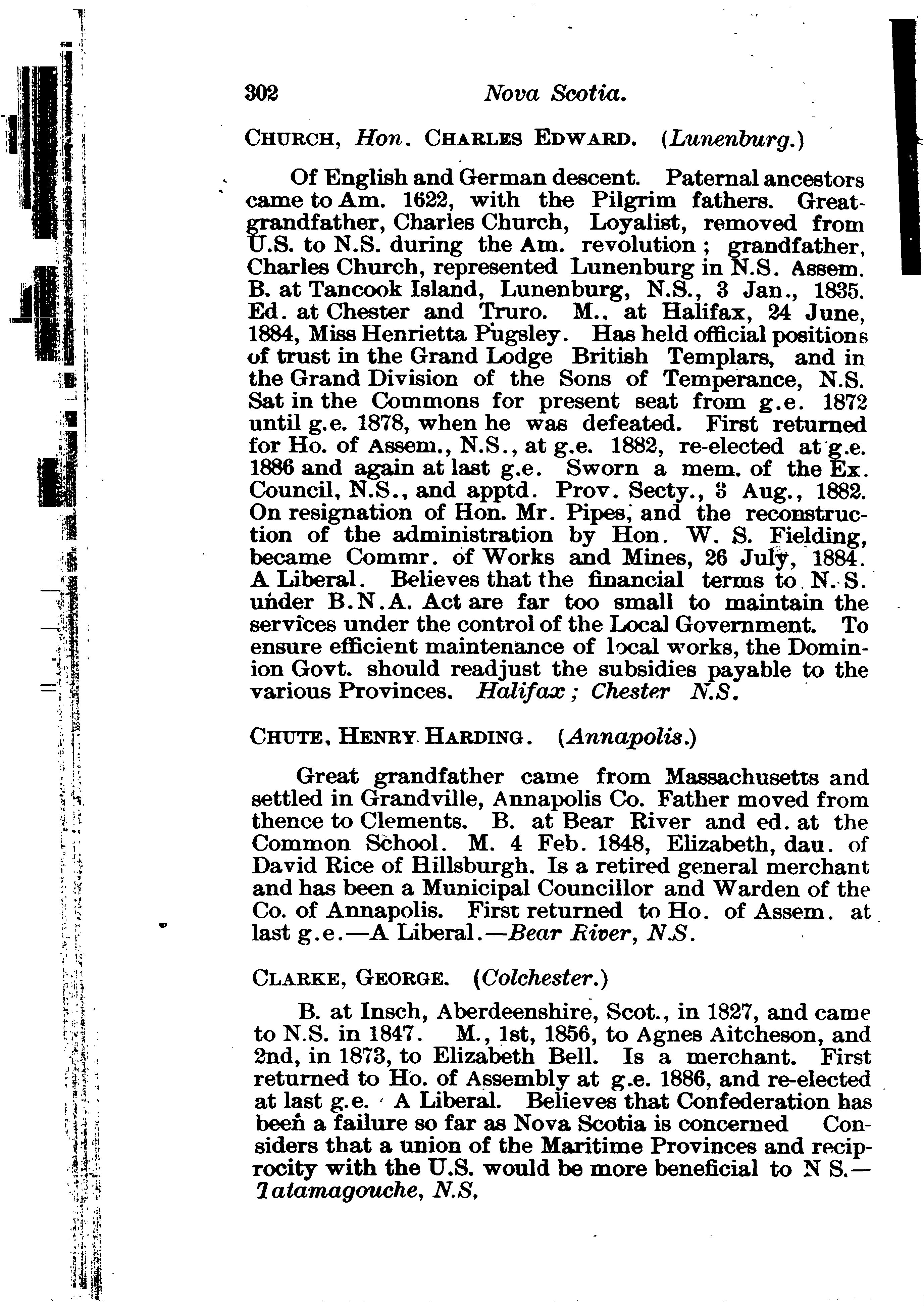 302 Nova Scotia.

CHURCH, Hon. CHARLES EDWARD. (Lunenburg.)

Of English and German descent. Paternal ancestors came to Am. 1622, with the Pilgrim fathers. Great-grandfather, Charles Church, Loyalist, removed from U.S. to N.S. during the Am. revolution; grandfather, Charles Church, represented Lunenburg in N.S. Assem. B. at Tancook Island, Lunenburg, N.S., 3 Jan., 1835. Ed. at Chester and Truro. M., at Halifax, 24 June, 1884, Miss Henrietta Pugsley. Has held official positions of trust in the Grand Lodge British Templars, and in the Grand Division of the Sons of Temperance, N.S. Sat in the Commons for present seat from g.e. 1872 until g.e. 1878, when he was defeated. First returned for Ho. of Assem., N.S., at g.e. 1882, re-elected at g.e. 1886 and again at last g.e. Sworn a mem. of the Ex. Council, N.S., and apptd. Prov. Secty., 3 Aug., 1882. On resignation of Hon. Mr. Pipes, and the reconstruction of the administration by Hon. W. S. Fielding, became Commr. of Works and Mines, 26 July, 1884. A Liberal. Believes that the financial terms to N. S. under B.N.A. Act are far too small to maintain the services under the control of the Local Government. To ensure efficient maintenance of local works, the Dominion Govt. should readjust the subsidies payable to the various Provinces. Halifax; Chester N.S.

CHUTE, HENRY HARDING. (Annapolis.)

Great grandfather came from Massachusetts and settled in Grandville, Annapolis Co. Father moved from thence to Clements. B. at Bear River and ed. at the Common School. M. 4 Feb. 1848, Elizabeth, dau. of David Rice of Hillsburgh. Is a retired general merchant and has been a Municipal Councillor and Warden of the Co. of Annapolis. First returned to Ho. of Assem. at last g.e.—A Liberal.—Bear River, N.S.

CLARKE, GEORGE. (Colchester.)

B. at Insch, Aberdeenshire, Scot., in 1827, and came to N.S. in 1847. M., 1st, 1856, to Agnes Aitcheson, and 2nd, in 1873, to Elizabeth Bell. Is a merchant. First returned to Ho. of Assembly at g.e. 1886, and re-elected at last g.e. A Liberal. Believes that Confederation has been a failure so far as Nova Scotia is concerned Considers that a union of the Maritime Provinces and reciprocity with the U.S. would be more beneficial to N S.—Tatamagouche, N.S.